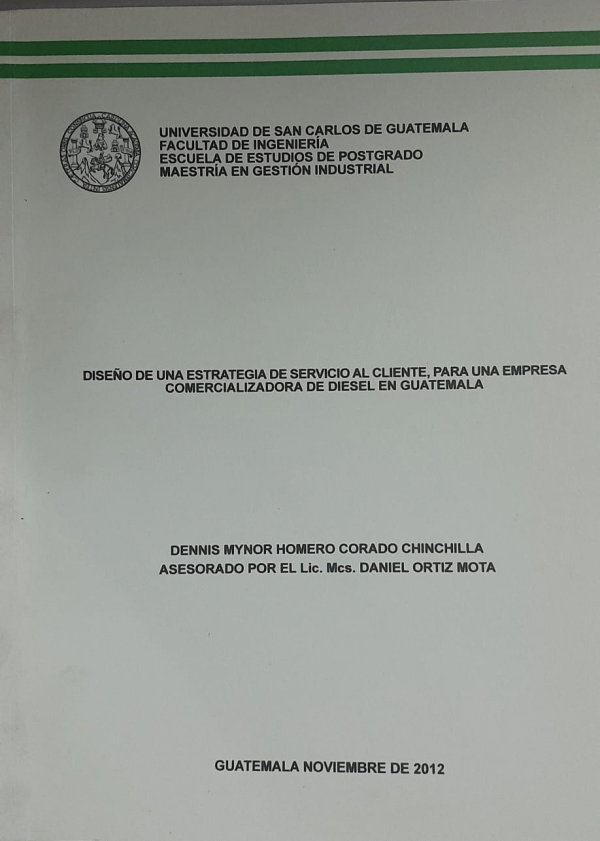 UNIVERSIDAD DE SAN CARLOS DE GUATEMALA
FACULTAD DE INGENIERÍA
ESCUELA DE ESTUDIOS DE POSTGRADO
MAESTRÍA EN GESTIÓN INDUSTRIAL

DISEÑO DE UNA ESTRATEGIA DE SERVICIO AL CLIENTE, PARA UNA EMPRESA COMERCIALIZADORA DE DIESEL EN GUATEMALA

DENNIS MYNOR HOMERO CORADO CHINCHILLA
ASESORADO POR EL Lic. Mcs. DANIEL ORTIZ MOTA

GUATEMALA NOVIEMBRE DE 2012